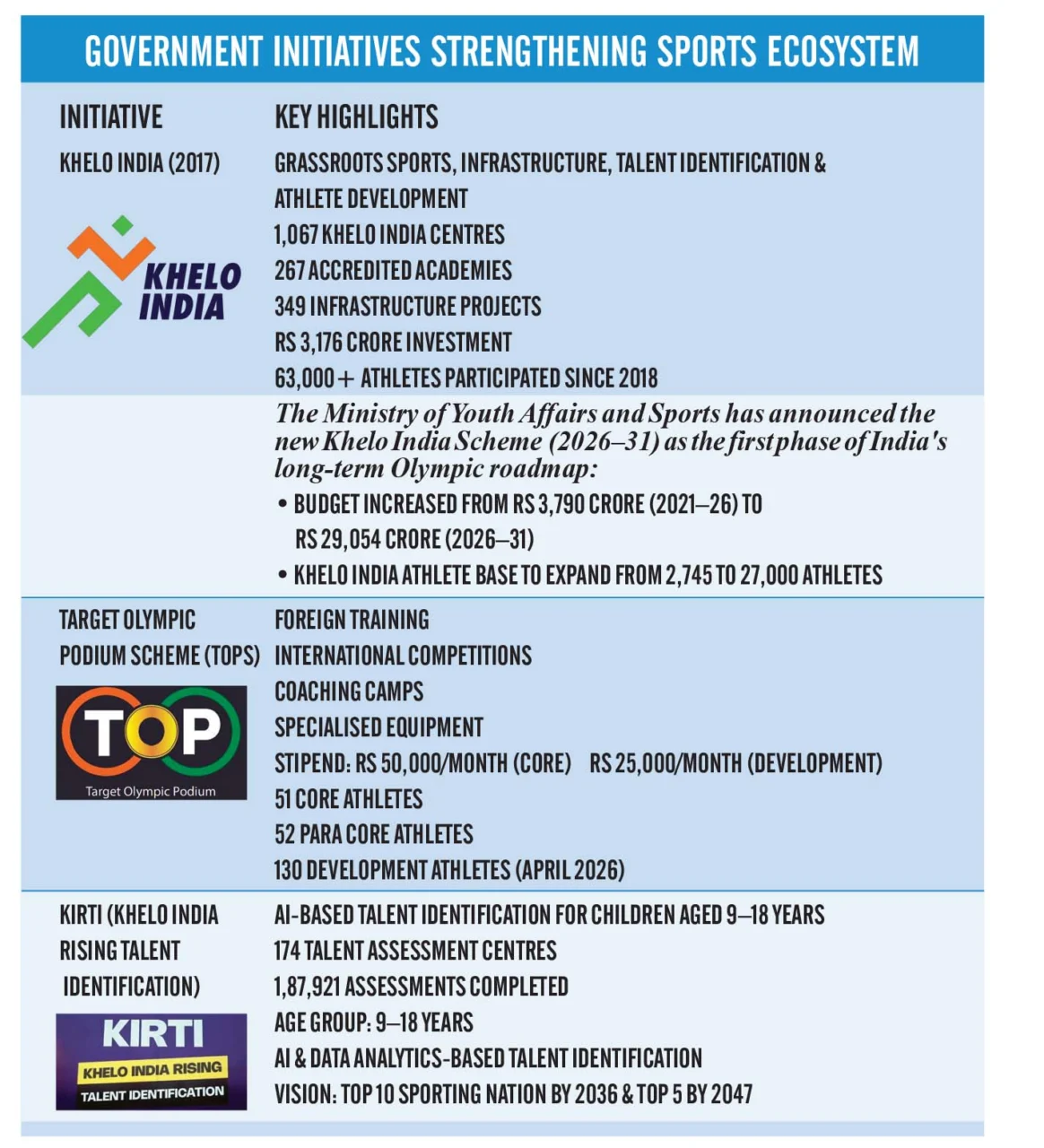 GOVERNMENT INITIATIVES STRENGTHENING SPORTS ECOSYSTEM

| INITIATIVE | KEY HIGHLIGHTS |
|---|---|
| KHELO INDIA (2017) KHELO INDIA | GRASSROOTS SPORTS, INFRASTRUCTURE, TALENT IDENTIFICATION & ATHLETE DEVELOPMENT 1,067 KHELO INDIA CENTRES 267 ACCREDITED ACADEMIES 349 INFRASTRUCTURE PROJECTS RS 3,176 CRORE INVESTMENT 63,000+ ATHLETES PARTICIPATED SINCE 2018 |
| | The Ministry of Youth Affairs and Sports has announced the new Khelo India Scheme (2026–31) as the first phase of India's long-term Olympic roadmap: • BUDGET INCREASED FROM RS 3,790 CRORE (2021–26) TO RS 29,054 CRORE (2026–31) • KHELO INDIA ATHLETE BASE TO EXPAND FROM 2,745 TO 27,000 ATHLETES |
| TARGET OLYMPIC PODIUM SCHEME (TOPS) TOP Target Olympic Podium | FOREIGN TRAINING INTERNATIONAL COMPETITIONS COACHING CAMPS SPECIALISED EQUIPMENT STIPEND: RS 50,000/MONTH (CORE) RS 25,000/MONTH (DEVELOPMENT) 51 CORE ATHLETES 52 PARA CORE ATHLETES 130 DEVELOPMENT ATHLETES (APRIL 2026) |
| KIRTI (KHELO INDIA RISING TALENT IDENTIFICATION) KIRTI KHELO INDIA RISING TALENT IDENTIFICATION | AI-BASED TALENT IDENTIFICATION FOR CHILDREN AGED 9–18 YEARS 174 TALENT ASSESSMENT CENTRES 1,87,921 ASSESSMENTS COMPLETED AGE GROUP: 9–18 YEARS AI & DATA ANALYTICS-BASED TALENT IDENTIFICATION VISION: TOP 10 SPORTING NATION BY 2036 & TOP 5 BY 2047 |